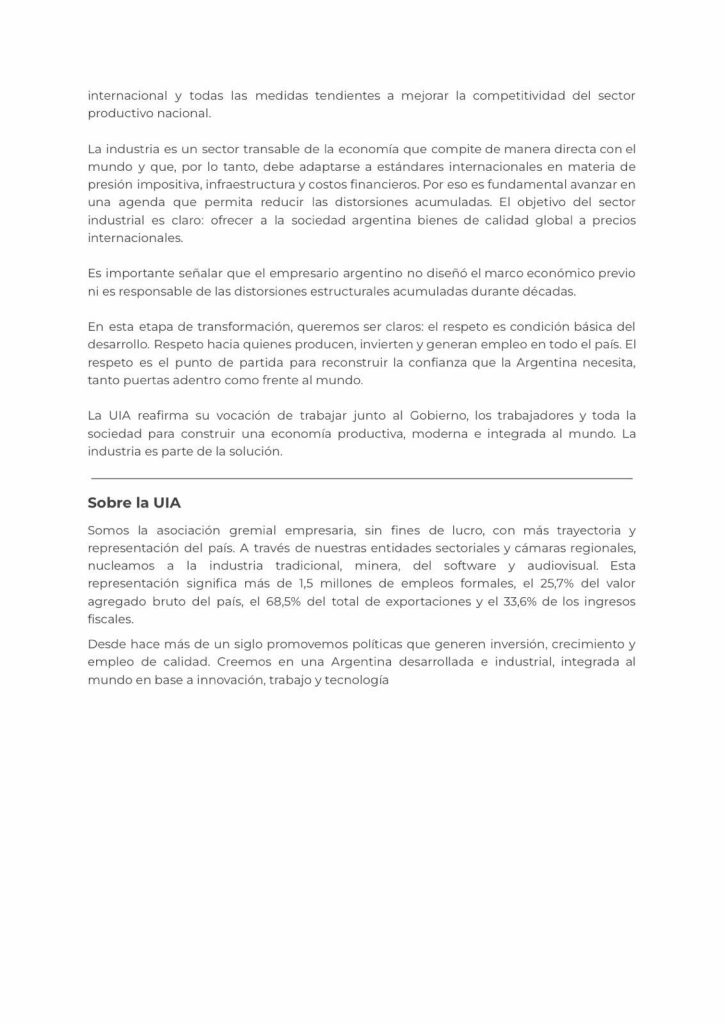 internacional y todas las medidas tendientes a mejorar la competitividad del sector productivo nacional.

La industria es un sector transable de la economía que compite de manera directa con el mundo y que, por lo tanto, debe adaptarse a estándares internacionales en materia de presión impositiva, infraestructura y costos financieros. Por eso es fundamental avanzar en una agenda que permita reducir las distorsiones acumuladas. El objetivo del sector industrial es claro: ofrecer a la sociedad argentina bienes de calidad global a precios internacionales.

Es importante señalar que el empresario argentino no diseñó el marco económico previo ni es responsable de las distorsiones estructurales acumuladas durante décadas.

En esta etapa de transformación, queremos ser claros: el respeto es condición básica del desarrollo. Respeto hacia quienes producen, invierten y generan empleo en todo el país. El respeto es el punto de partida para reconstruir la confianza que la Argentina necesita, tanto puertas adentro como frente al mundo.

La UIA reafirma su vocación de trabajar junto al Gobierno, los trabajadores y toda la sociedad para construir una economía productiva, moderna e integrada al mundo. La industria es parte de la solución.

Sobre la UIA

Somos la asociación gremial empresaria, sin fines de lucro, con más trayectoria y representación del país. A través de nuestras entidades sectoriales y cámaras regionales, nucleamos a la industria tradicional, minera, del software y audiovisual. Esta representación significa más de 1,5 millones de empleos formales, el 25,7% del valor agregado bruto del país, el 68,5% del total de exportaciones y el 33,6% de los ingresos fiscales.

Desde hace más de un siglo promovemos políticas que generen inversión, crecimiento y empleo de calidad. Creemos en una Argentina desarrollada e industrial, integrada al mundo en base a innovación, trabajo y tecnología